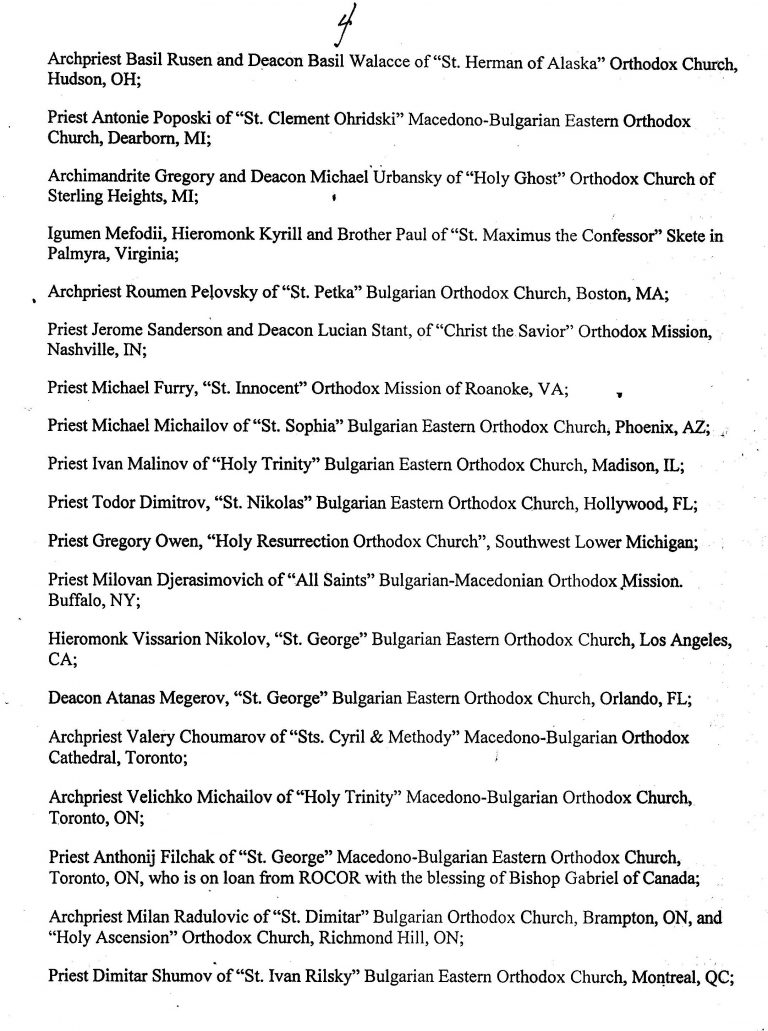 4

Archpriest Basil Rusen and Deacon Basil Walacce of "St. Herman of Alaska" Orthodox Church, Hudson, OH;

Priest Antonie Poposki of "St. Clement Ohridski" Macedono-Bulgarian Eastern Orthodox Church, Dearborn, MI;

Archimandrite Gregory and Deacon Michael Urbansky of "Holy Ghost" Orthodox Church of Sterling Heights, MI;

Igumen Mefodii, Hieromonk Kyrill and Brother Paul of "St. Maximus the Confessor" Skete in Palmyra, Virginia;

Archpriest Roumen Pelovsky of "St. Petka" Bulgarian Orthodox Church, Boston, MA;

Priest Jerome Sanderson and Deacon Lucian Stant, of "Christ the Savior" Orthodox Mission, Nashville, IN;

Priest Michael Furry, "St. Innocent" Orthodox Mission of Roanoke, VA;

Priest Michael Michailov of "St. Sophia" Bulgarian Eastern Orthodox Church, Phoenix, AZ;

Priest Ivan Malinov of "Holy Trinity" Bulgarian Eastern Orthodox Church, Madison, IL;

Priest Todor Dimitrov, "St. Nikolas" Bulgarian Eastern Orthodox Church, Hollywood, FL;

Priest Gregory Owen, "Holy Resurrection Orthodox Church", Southwest Lower Michigan;

Priest Milovan Djerasimovich of "All Saints" Bulgarian-Macedonian Orthodox Mission. Buffalo, NY;

Hieromonk Vissarion Nikolov, "St. George" Bulgarian Eastern Orthodox Church, Los Angeles, CA;

Deacon Atanas Megerov, "St. George" Bulgarian Eastern Orthodox Church, Orlando, FL;

Archpriest Valery Choumarov of "Sts. Cyril & Methody" Macedono-Bulgarian Orthodox Cathedral, Toronto;

Archpriest Velichko Michailov of "Holy Trinity" Macedono-Bulgarian Orthodox Church, Toronto, ON;

Priest Anthonij Filchak of "St. George" Macedono-Bulgarian Eastern Orthodox Church, Toronto, ON, who is on loan from ROCOR with the blessing of Bishop Gabriel of Canada;

Archpriest Milan Radulovic of "St. Dimitar" Bulgarian Orthodox Church, Brampton, ON, and "Holy Ascension" Orthodox Church, Richmond Hill, ON;

Priest Dimitar Shumov of "St. Ivan Rilsky" Bulgarian Eastern Orthodox Church, Montreal, QC;